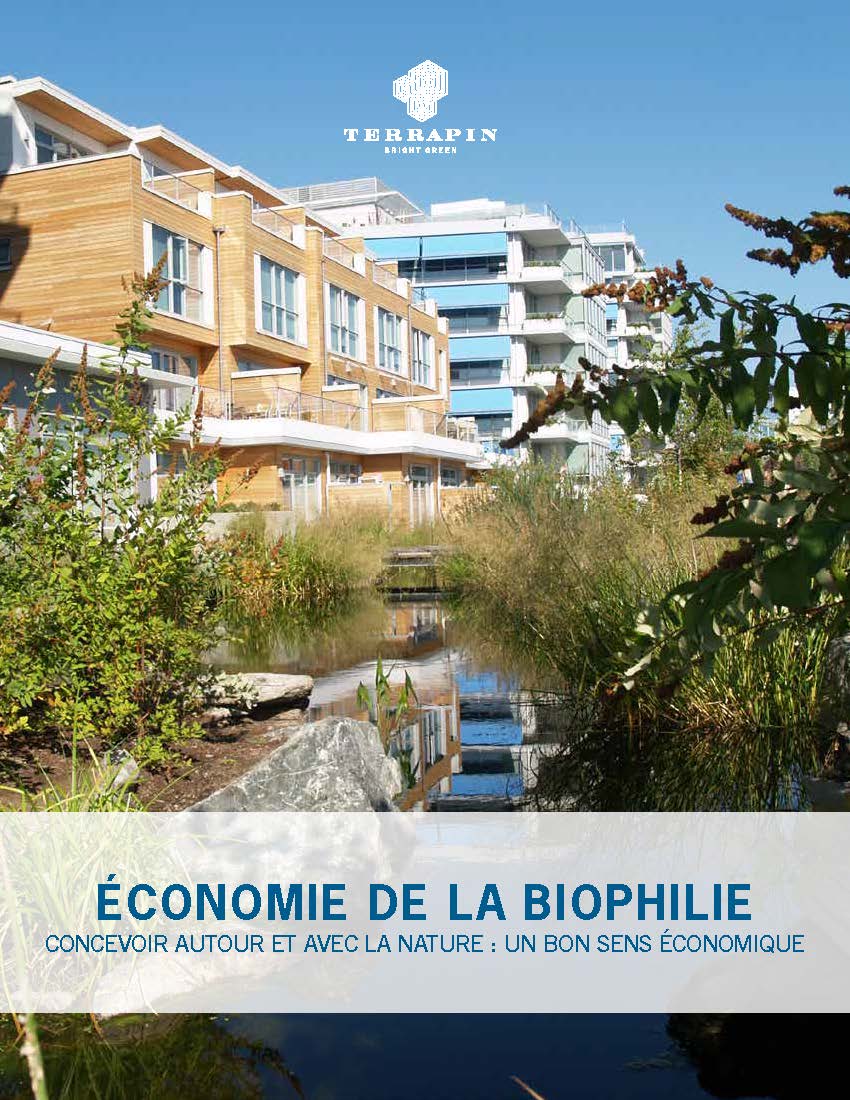 TERRAPIN
BRIGHT GREEN

ÉCONOMIE DE LA BIOPHILIE
CONCEVOIR AUTOUR ET AVEC LA NATURE : UN BON SENS ÉCONOMIQUE